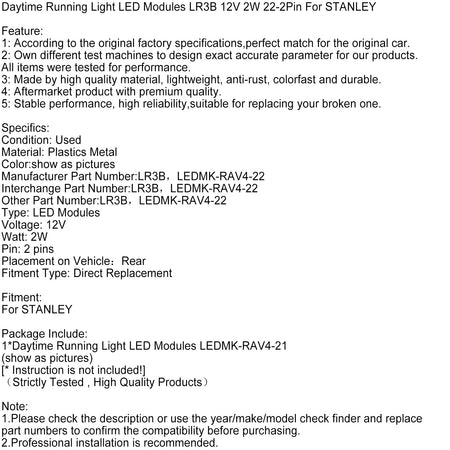 Daytime Running Light LED Modules LR3B 12V 2W 22-2Pin For STANLEY

Feature:
1: According to the original factory specifications,perfect match for the original car.
2: Own different test machines to design exact accurate parameter for our products. All items were tested for performance.
3: Made by high quality material, lightweight, anti-rust, colorfast and durable.
4: Aftermarket product with premium quality.
5: Stable performance, high reliability,suitable for replacing your broken one.

Specifics:
Condition: Used
Material: Plastics Metal
Color:show as pictures
Manufacturer Part Number:LR3B，LEDMK-RAV4-22
Interchange Part Number:LR3B，LEDMK-RAV4-22
Other Part Number:LR3B，LEDMK-RAV4-22
Type: LED Modules
Voltage: 12V
Watt: 2W
Pin: 2 pins
Placement on Vehicle：Rear
Fitment Type: Direct Replacement

Fitment:
For STANLEY

Package Include:
1*Daytime Running Light LED Modules LEDMK-RAV4-21
(show as pictures)
[* Instruction is not included!]
（Strictly Tested , High Quality Products）

Note:
1.Please check the description or use the year/make/model check finder and replace part numbers to confirm the compatibility before purchasing.
2.Professional installation is recommended.